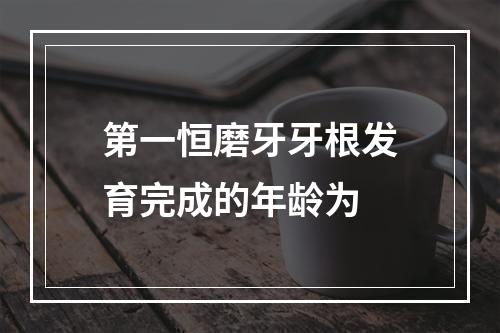 第一恒磨牙牙根发育完成的年龄为